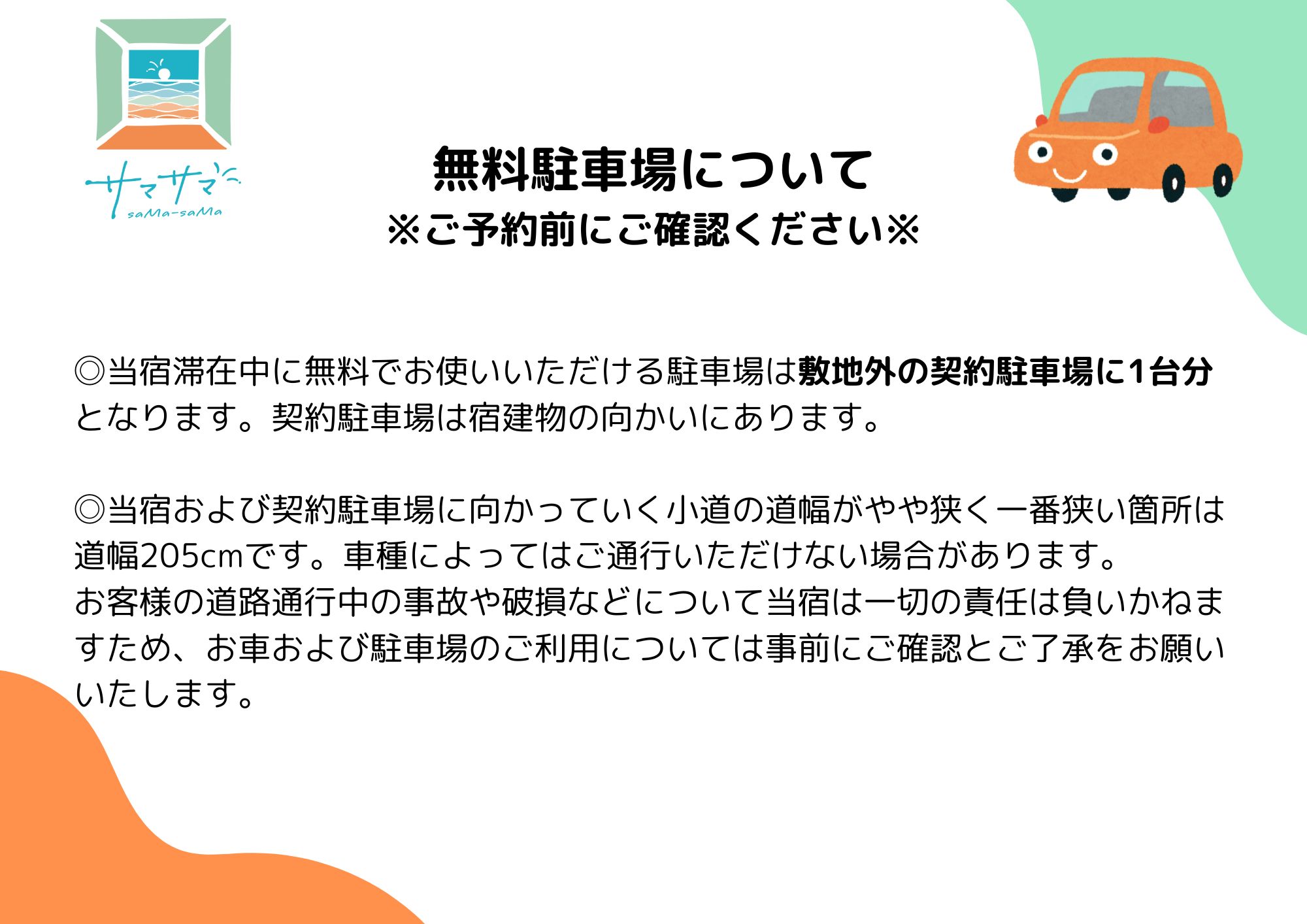 サマサマ
saMa-saMa

無料駐車場について
※ご予約前にご確認ください※

◎当宿滞在中に無料でお使いいただける駐車場は敷地外の契約駐車場に1台分となります。契約駐車場は宿建物の向かいにあります。

◎当宿および契約駐車場に向かっていく小道の道幅がやや狭く一番狭い箇所は道幅205cmです。車種によってはご通行いただけない場合があります。
お客様の道路通行中の事故や破損などについて当宿は一切の責任は負いかねますため、お車および駐車場のご利用については事前にご確認とご了承をお願いいたします。